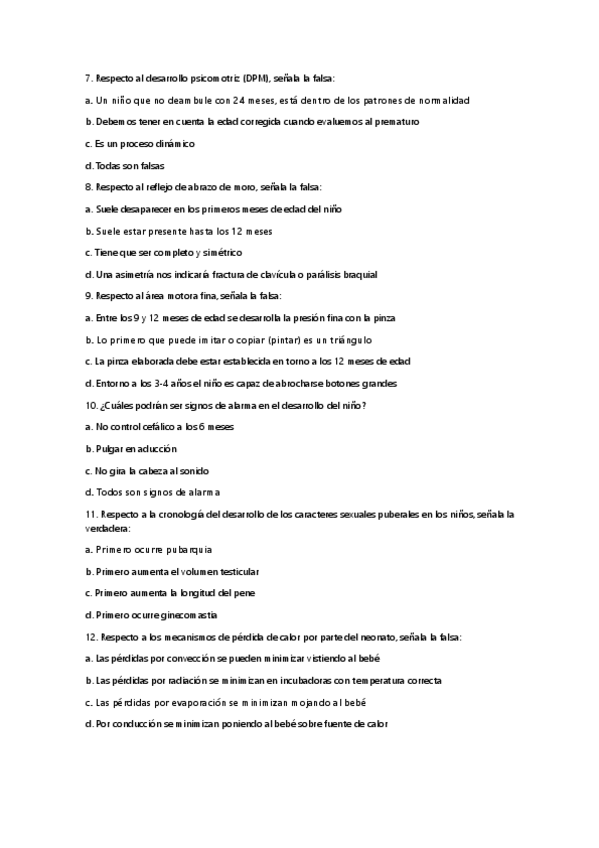 7. Respecto al desarrollo psicomotriz (DPM), señala la falsa:

a. Un niño que no deambule con 24 meses, está dentro de los patrones de normalidad

b. Debemos tener en cuenta la edad corregida cuando evaluemos al prematuro

c. Es un proceso dinámico

d. Todas son falsas

8. Respecto al reflejo de abrazo de moro, señala la falsa:

a. Suele desaparecer en los primeros meses de edad del niño

b. Suele estar presente hasta los 12 meses

c. Tiene que ser completo y simétrico

d. Una asimetría nos indicará fractura de clavícula o parálisis braquial

9. Respecto al área motora fina, señala la falsa:

a. Entre los 9 y 12 meses de edad se desarrolla la presión fina con la pinza

b. Lo primero que puede imitar o copiar (pintar) es un triángulo

c. La pinza elaborada debe estar establecida en torno a los 12 meses de edad

d. Entorno a los 3-4 años el niño es capaz de abrocharse botones grandes

10. ¿Cuáles podrían ser signos de alarma en el desarrollo del niño?

a. No control cefálico a los 6 meses

b. Pulgar en aducción

c. No gira la cabeza al sonido

d. Todos son signos de alarma

11. Respecto a la cronología del desarrollo de los caracteres sexuales puberales en los niños, señala la verdadera:

a. Primero ocurre pubarquia

b. Primero aumenta el volumen testicular

c. Primero aumenta la longitud del pene

d. Primero ocurre ginecomastia

12. Respecto a los mecanismos de pérdida de calor por parte del neonato, señala la falsa:

a. Las pérdidas por convección se pueden minimizar vistiendo al bebé

b. Las pérdidas por radiación se minimizan en incubadoras con temperatura correcta

c. Las pérdidas por evaporación se minimizan mojando al bebé

d. Por conducción se minimizan poniendo al bebé sobre fuente de calor